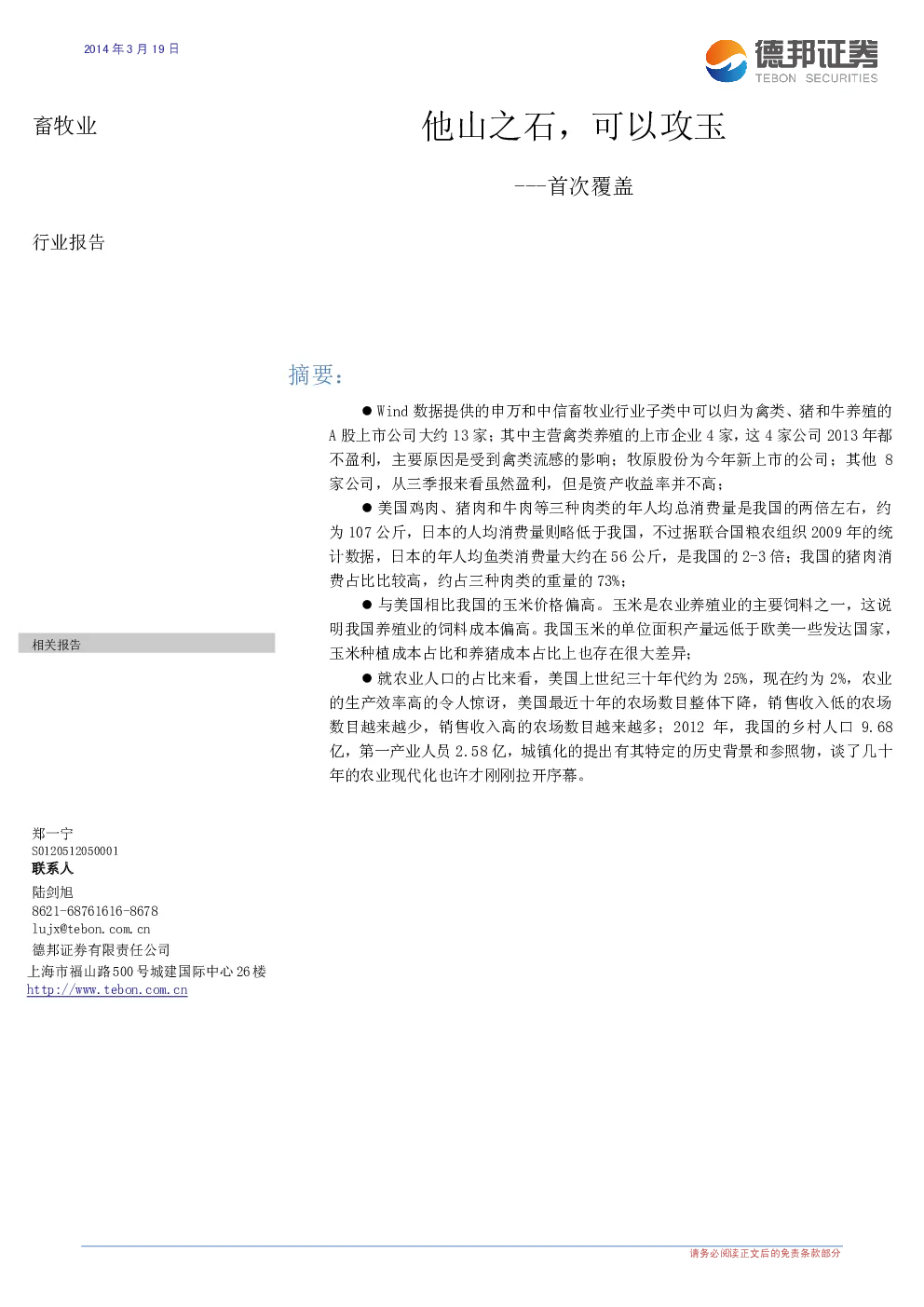 2014 年 3 月 19 日

德邦证券
TEBON SECURITIES

畜牧业

他山之石，可以攻玉

---首次覆盖

行业报告

摘要：

● Wind 数据提供的申万和中信畜牧业行业子类中可以归为禽类、猪和牛养殖的 A 股上市公司大约 13 家；其中主营禽类养殖的上市企业 4 家，这 4 家公司 2013 年都不盈利，主要原因是受到禽类流感的影响；牧原股份为今年新上市的公司；其他 8 家公司，从三季报来看虽然盈利，但是资产收益率并不高；

● 美国鸡肉、猪肉和牛肉等三种肉类的年人均总消费量是我国的两倍左右，约为 107 公斤，日本的人均消费量则略低于我国，不过据联合国粮农组织 2009 年的统计数据，日本的年人均鱼类消费量大约在 56 公斤，是我国的 2-3 倍；我国的猪肉消费占比比较高，约占三种肉类的重量的 73%；

● 与美国相比我国的玉米价格偏高。玉米是农业养殖业的主要饲料之一，这说明我国养殖业的饲料成本偏高。我国玉米的单位面积产量远低于欧美一些发达国家，玉米种植成本占比和养猪成本占比上也存在很大差异；

● 就农业人口的占比来看，美国上世纪三十年代约为 25%，现在约为 2%，农业的生产效率高的令人惊讶，美国最近十年的农场数目整体下降，销售收入低的农场数目越来越少，销售收入高的农场数目越来越多；2012 年，我国的乡村人口 9.68 亿，第一产业人员 2.58 亿，城镇化的提出有其特定的历史背景和参照物，谈了几十年的农业现代化也许才刚刚拉开序幕。

相关报告

郑一宁
S0120512050001
联系人
陆剑旭
8621-68761616-8678
lujx@tebon.com.cn
德邦证券有限责任公司
上海市福山路500号城建国际中心26楼
http://www.tebon.com.cn

请务必阅读正文后的免责条款部分